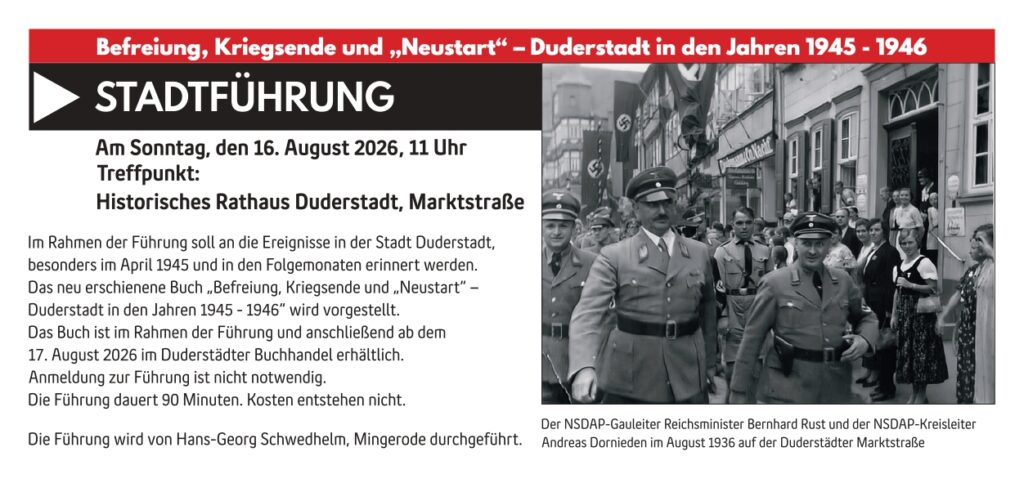 Befreiung, Kriegsende und „Neustart“ – Duderstadt in den Jahren 1945 - 1946

STADTFÜHRUNG

Am Sonntag, den 16. August 2026, 11 Uhr
Treffpunkt:
Historisches Rathaus Duderstadt, Marktstraße

Im Rahmen der Führung soll an die Ereignisse in der Stadt Duderstadt, besonders im April 1945 und in den Folgemonaten erinnert werden. Das neu erschienene Buch „Befreiung, Kriegsende und „Neustart“ – Duderstadt in den Jahren 1945 - 1946“ wird vorgestellt. Das Buch ist im Rahmen der Führung und anschließend ab dem 17. August 2026 im Duderstädter Buchhandel erhältlich. Anmeldung zur Führung ist nicht notwendig. Die Führung dauert 90 Minuten. Kosten entstehen nicht.

Die Führung wird von Hans-Georg Schwedhelm, Mingerode durchgeführt.

Der NSDAP-Gauleiter Reichsminister Bernhard Rust und der NSDAP-Kreisleiter Andreas Dornieden im August 1936 auf der Duderstädter Marktstraße